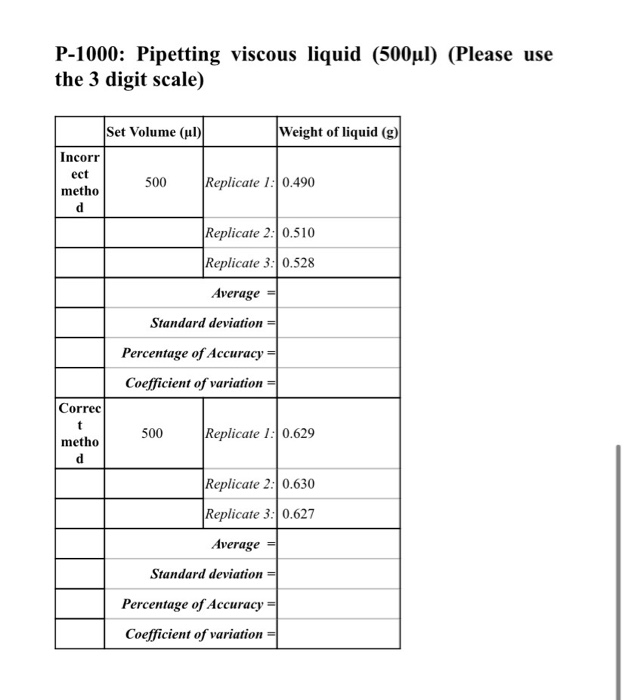 P-1000: Pipetting viscous liquid (500µl) (Please use the 3 digit scale)

| | Set Volume (µl) | | Weight of liquid (g) |
|---|---|---|---|
| Incorrect method | 500 | Replicate 1: | 0.490 |
| | | Replicate 2: | 0.510 |
| | | Replicate 3: | 0.528 |
| | | Average = | |
| | | Standard deviation = | |
| | | Percentage of Accuracy = | |
| | | Coefficient of variation = | |
| Correct method | 500 | Replicate 1: | 0.629 |
| | | Replicate 2: | 0.630 |
| | | Replicate 3: | 0.627 |
| | | Average = | |
| | | Standard deviation = | |
| | | Percentage of Accuracy = | |
| | | Coefficient of variation = | |